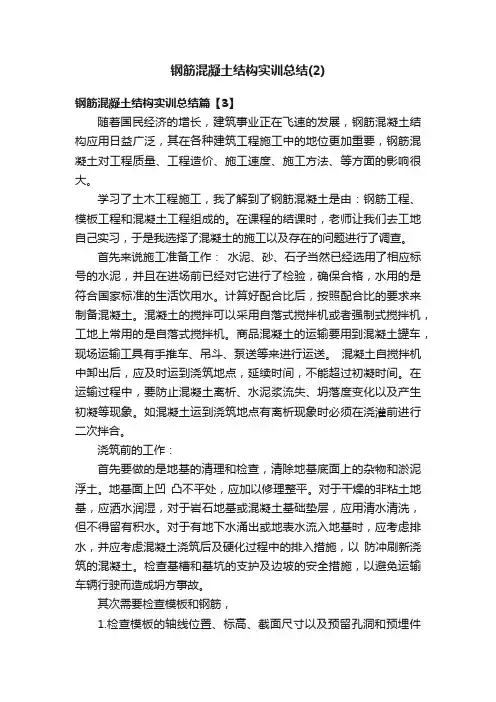 钢筋混凝土结构实训总结(2)

钢筋混凝土结构实训总结篇【3】

随着国民经济的增长，建筑事业正在飞速的发展，钢筋混凝土结构应用日益广泛，其在各种建筑工程施工中的地位更加重要，钢筋混凝土对工程质量、工程造价、施工速度、施工方法、等方面的影响很大。

学习了土木工程施工，我了解到了钢筋混凝土是由：钢筋工程、模板工程和混凝土工程组成的。在课程的结课时，老师让我们去工地自己实习，于是我选择了混凝土的施工以及存在的问题进行了调查。

首先来说施工准备工作： 水泥、砂、石子当然已经选用了相应标号的水泥，并且在进场前已经对它进行了检验，确保合格，水用的是符合国家标准的生活饮用水。计算好配合比后，按照配合比的要求来制备混凝土。混凝土的搅拌可以采用自落式搅拌机或者强制式搅拌机，工地上常用的是自落式搅拌机。商品混凝土的运输要用到混凝土罐车，现场运输工具有手推车、吊斗、泵送等来进行运送。 混凝土自搅拌机中卸出后，应及时运到浇筑地点，延续时间，不能超过初凝时间。在运输过程中，要防止混凝土离析、水泥浆流失、坍落度变化以及产生初凝等现象。如混凝土运到浇筑地点有离析现象时必须在浇灌前进行二次拌合。

浇筑前的工作：

首先要做的是地基的清理和检查，清除地基底面上的杂物和淤泥浮土。地基面上凹 凸不平处，应加以修理整平。对于干燥的非粘土地基，应洒水润湿，对于岩石地基或混凝土基础垫层，应用清水清洗，但不得留有积水。对于有地下水涌出或地表水流入地基时，应考虑排水，并应考虑混凝土浇筑后及硬化过程中的排入措施，以 防冲刷新浇筑的混凝土。检查基槽和基坑的支护及边坡的安全措施，以避免运输车辆行驶而造成坍方事故。

其次需要检查模板和钢筋，

1.检查模板的轴线位置、标高、截面尺寸以及预留孔洞和预埋件